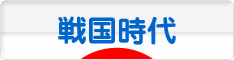 戦国時代